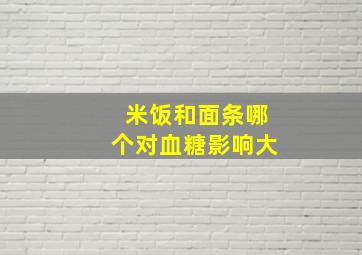 米饭和面条哪个对血糖影响大